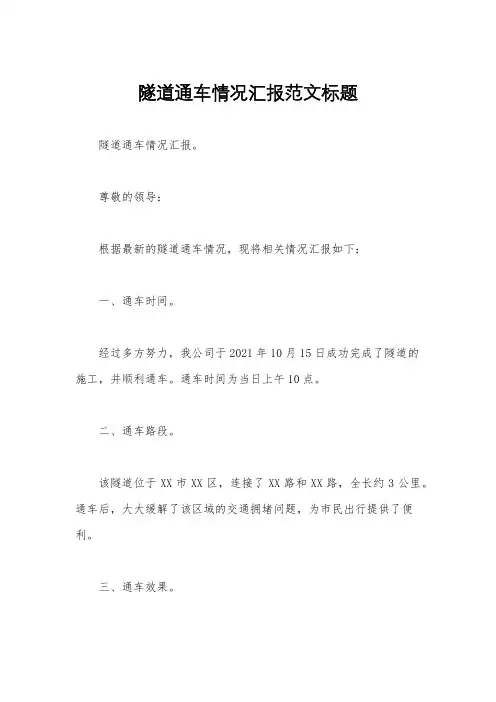 隧道通车情况汇报范文标题

隧道通车情况汇报。

尊敬的领导:

根据最新的隧道通车情况，现将相关情况汇报如下:

一、通车时间。

经过多方努力，我公司于2021年10月15日成功完成了隧道的施工，并顺利通车。通车时间为当日上午10点。

二、通车路段。

该隧道位于XX市XX区，连接了XX路和XX路，全长约3公里。通车后，大大缓解了该区域的交通拥堵问题，为市民出行提供了便利。

三、通车效果。